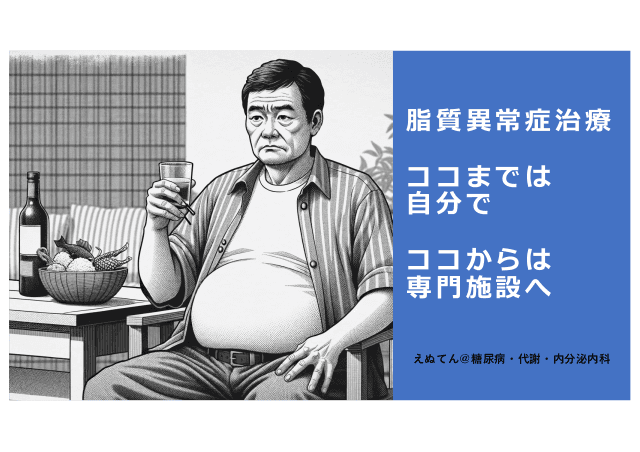 脂質異常症治療

ココまでは
自分で

ココからは
専門施設へ

えぬてん@糖尿病・代謝・内分泌内科